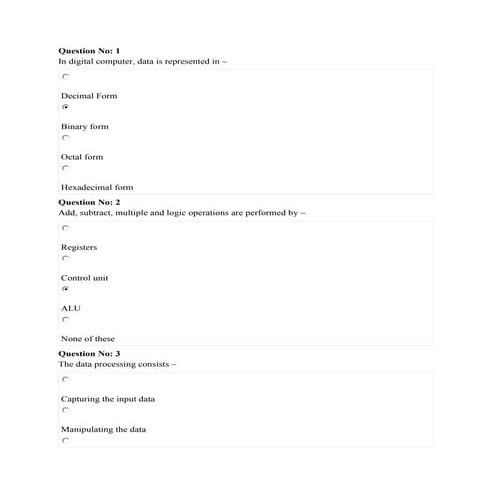 **Question No: 1**
In digital computer, data is represented in –

Decimal Form

Binary form

Octal form

Hexadecimal form

**Question No: 2**
Add, subtract, multiple and logic operations are performed by –

Registers

Control unit

ALU

None of these

**Question No: 3**
The data processing consists –

Capturing the input data

Manipulating the data